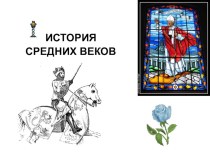 ИСТОРИЯ
СРЕДНИХ ВЕКОВ